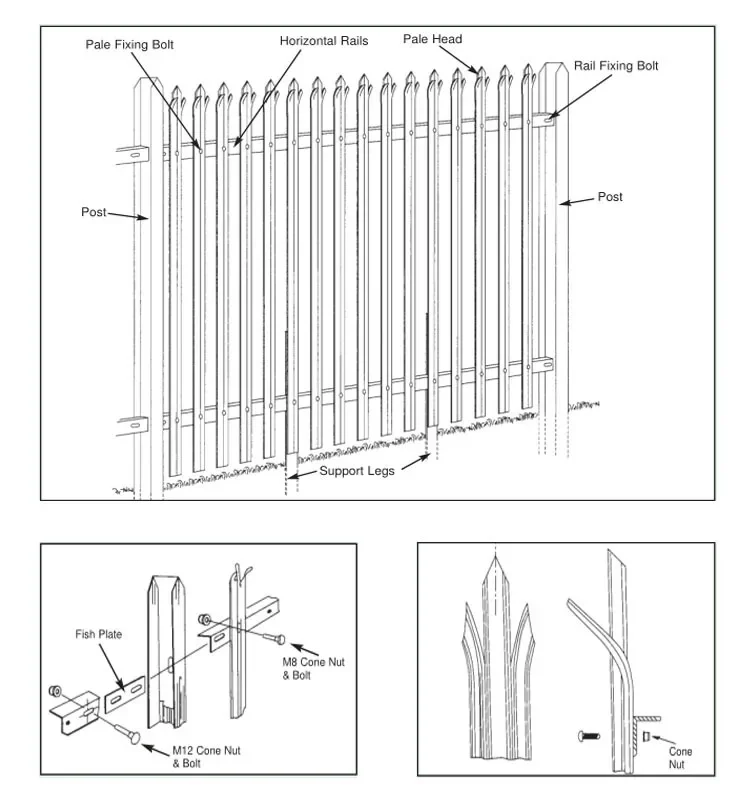 Pale Fixing Bolt
Horizontal Rails
Pale Head
Rail Fixing Bolt
Post
Post
Support Legs

Fish Plate
M8 Cone Nut & Bolt
M12 Cone Nut & Bolt

Cone Nut